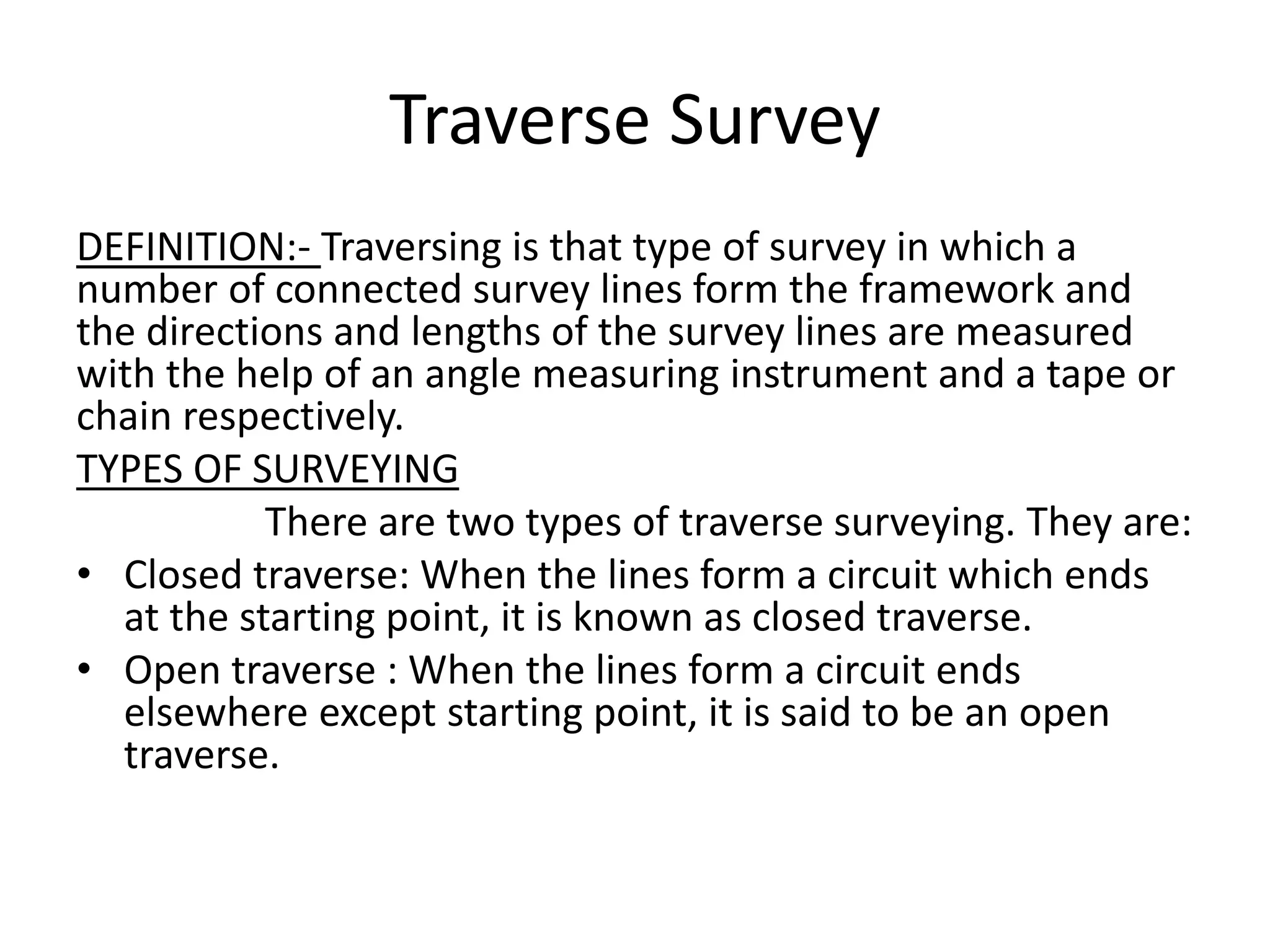 Traverse Survey

DEFINITION:- Traversing is that type of survey in which a number of connected survey lines form the framework and the directions and lengths of the survey lines are measured with the help of an angle measuring instrument and a tape or chain respectively.

TYPES OF SURVEYING

There are two types of traverse surveying. They are:

• Closed traverse: When the lines form a circuit which ends at the starting point, it is known as closed traverse.
• Open traverse : When the lines form a circuit ends elsewhere except starting point, it is said to be an open traverse.